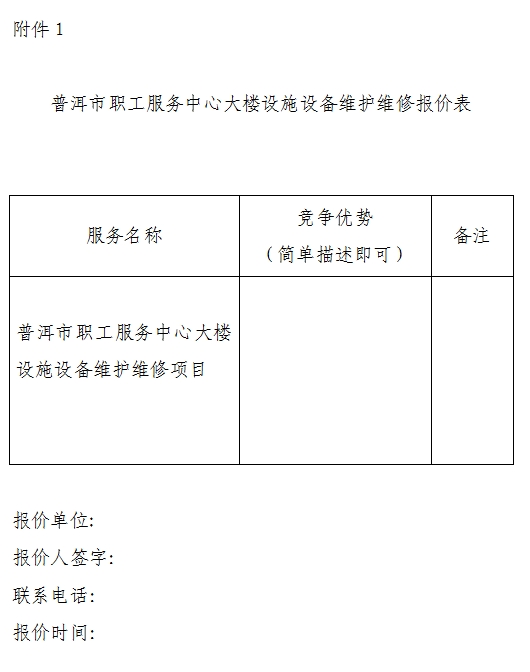 附件 1

普洱市职工服务中心大楼设施设备维护维修报价表

| 服务名称 | 竞争优势（简单描述即可） | 备注 |
|---|---|---|
| 普洱市职工服务中心大楼设施设备维护维修项目 | | |

报价单位:

报价人签字:

联系电话:

报价时间: